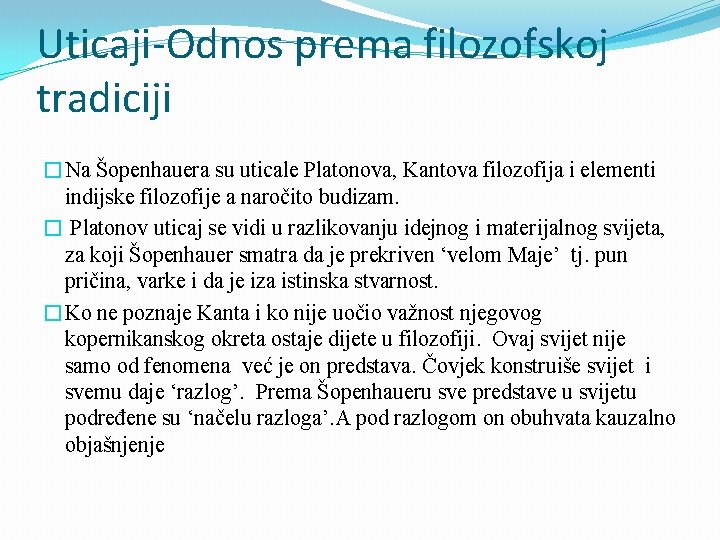 Uticaji-Odnos prema filozofskoj tradiciji

Na Šopenhauera su uticale Platonova, Kantova filozofija i elementi indijske filozofije a naročito budizam.

Platonov uticaj se vidi u razlikovanju idejnog i materijalnog svijeta, za koji Šopenhauer smatra da je prekriven ‘velom Maje’ tj. pun pričina, varke i da je iza istinska stvarnost.

Ko ne poznaje Kanta i ko nije uočio važnost njegovog kopernikanskog okreta ostaje dijete u filozofiji. Ovaj svijet nije samo od fenomena već je on predstava. Čovjek konstruiše svijet i svemu daje ‘razlog’. Prema Šopenhaueru sve predstave u svijetu podređene su ‘načelu razloga’.A pod razlogom on obuhvata kauzalno objašnjenje